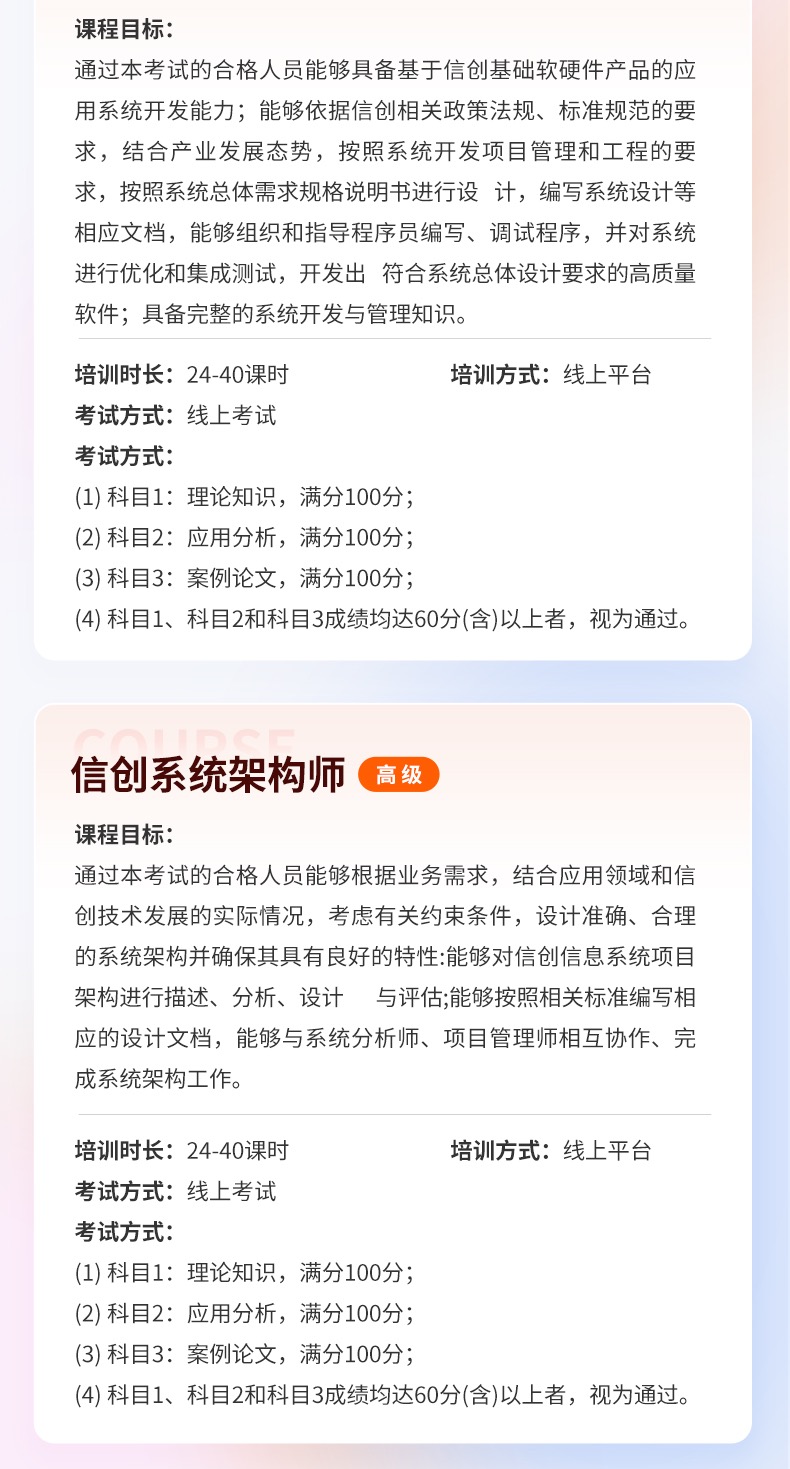 课程目标：
通过本考试的合格人员能够具备基于信创基础软硬件产品的应用系统开发能力；能够依据信创相关政策法规、标准规范的要求，结合产业发展态势，按照系统开发项目管理和工程的要求，按照系统总体需求规格说明书进行设 计，编写系统设计等相应文档，能够组织和指导程序员编写、调试程序，并对系统进行优化和集成测试，开发出 符合系统总体设计要求的高质量软件；具备完整的系统开发与管理知识。

培训时长：24-40课时
培训方式：线上平台
考试方式：线上考试
考试方式：
(1) 科目1：理论知识，满分100分；
(2) 科目2：应用分析，满分100分；
(3) 科目3：案例论文，满分100分；
(4) 科目1、科目2和科目3成绩均达60分(含)以上者，视为通过。

COURSE
信创系统架构师 高级
课程目标：
通过本考试的合格人员能够根据业务需求，结合应用领域和信创技术发展的实际情况，考虑有关约束条件，设计准确、合理的系统架构并确保其具有良好的特性:能够对信创信息系统项目架构进行描述、分析、设计 与评估;能够按照相关标准编写相应的设计文档，能够与系统分析师、项目管理师相互协作、完成系统架构工作。

培训时长：24-40课时
培训方式：线上平台
考试方式：线上考试
考试方式：
(1) 科目1：理论知识，满分100分；
(2) 科目2：应用分析，满分100分；
(3) 科目3：案例论文，满分100分；
(4) 科目1、科目2和科目3成绩均达60分(含)以上者，视为通过。